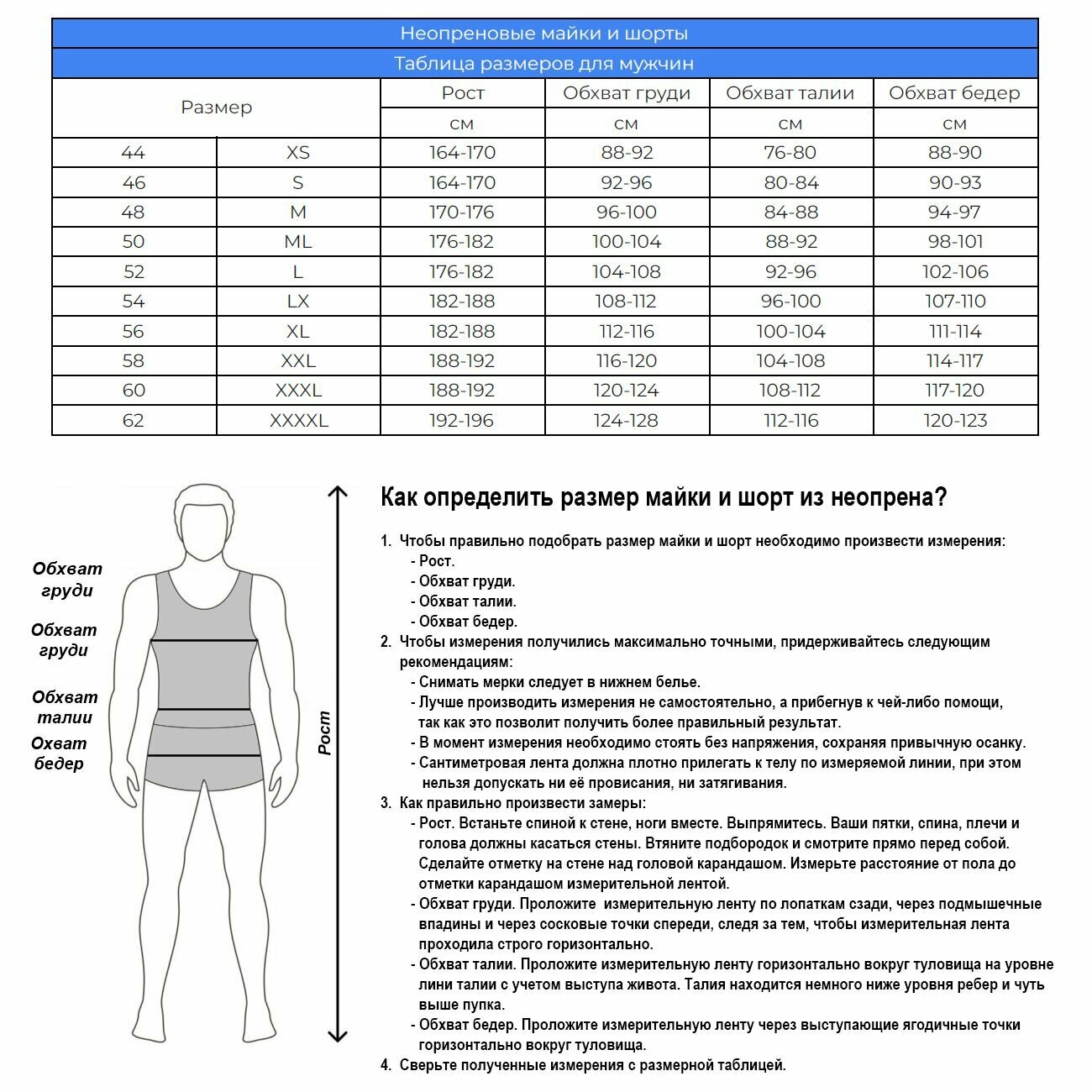 Неопреновые майки и шорты

Таблица размеров для мужчин

| Размер | | Рост | Обхват груди | Обхват талии | Обхват бедер |
|---|---|---|---|---|---|
| | | см | см | см | см |
| 44 | XS | 164-170 | 88-92 | 76-80 | 88-90 |
| 46 | S | 164-170 | 92-96 | 80-84 | 90-93 |
| 48 | M | 170-176 | 96-100 | 84-88 | 94-97 |
| 50 | ML | 176-182 | 100-104 | 88-92 | 98-101 |
| 52 | L | 176-182 | 104-108 | 92-96 | 102-106 |
| 54 | LX | 182-188 | 108-112 | 96-100 | 107-110 |
| 56 | XL | 182-188 | 112-116 | 100-104 | 111-114 |
| 58 | XXL | 188-192 | 116-120 | 104-108 | 114-117 |
| 60 | XXXL | 188-192 | 120-124 | 108-112 | 117-120 |
| 62 | XXXXL | 192-196 | 124-128 | 112-116 | 120-123 |

Обхват груди

Обхват груди

Обхват талии

Охват бедер

Рост

Как определить размер майки и шорт из неопрена?

1. Чтобы правильно подобрать размер майки и шорт необходимо произвести измерения:
- Рост.
- Обхват груди.
- Обхват талии.
- Обхват бедер.
2. Чтобы измерения получились максимально точными, придерживайтесь следующим рекомендациям:
- Снимать мерки следует в нижнем белье.
- Лучше производить измерения не самостоятельно, а прибегнув к чей-либо помощи, так как это позволит получить более правильный результат.
- В момент измерения необходимо стоять без напряжения, сохраняя привычную осанку.
- Сантиметровая лента должна плотно прилегать к телу по измеряемой линии, при этом нельзя допускать ни её провисания, ни затягивания.
3. Как правильно произвести замеры:
- Рост. Встаньте спиной к стене, ноги вместе. Выпрямитесь. Ваши пятки, спина, плечи и голова должны касаться стены. Втяните подбородок и смотрите прямо перед собой. Сделайте отметку на стене над головой карандашом. Измерьте расстояние от пола до отметки карандашом измерительной лентой.
- Обхват груди. Проложите  измерительную ленту по лопаткам сзади, через подмышечные впадины и через сосковые точки спереди, следя за тем, чтобы измерительная лента проходила строго горизонтально.
- Обхват талии. Проложите измерительную ленту горизонтально вокруг туловища на уровне лини талии с учетом выступа живота. Талия находится немного ниже уровня ребер и чуть выше пупка.
- Обхват бедер. Проложите измерительную ленту через выступающие ягодичные точки горизонтально вокруг туловища.
4. Сверьте полученные измерения с размерной таблицей.